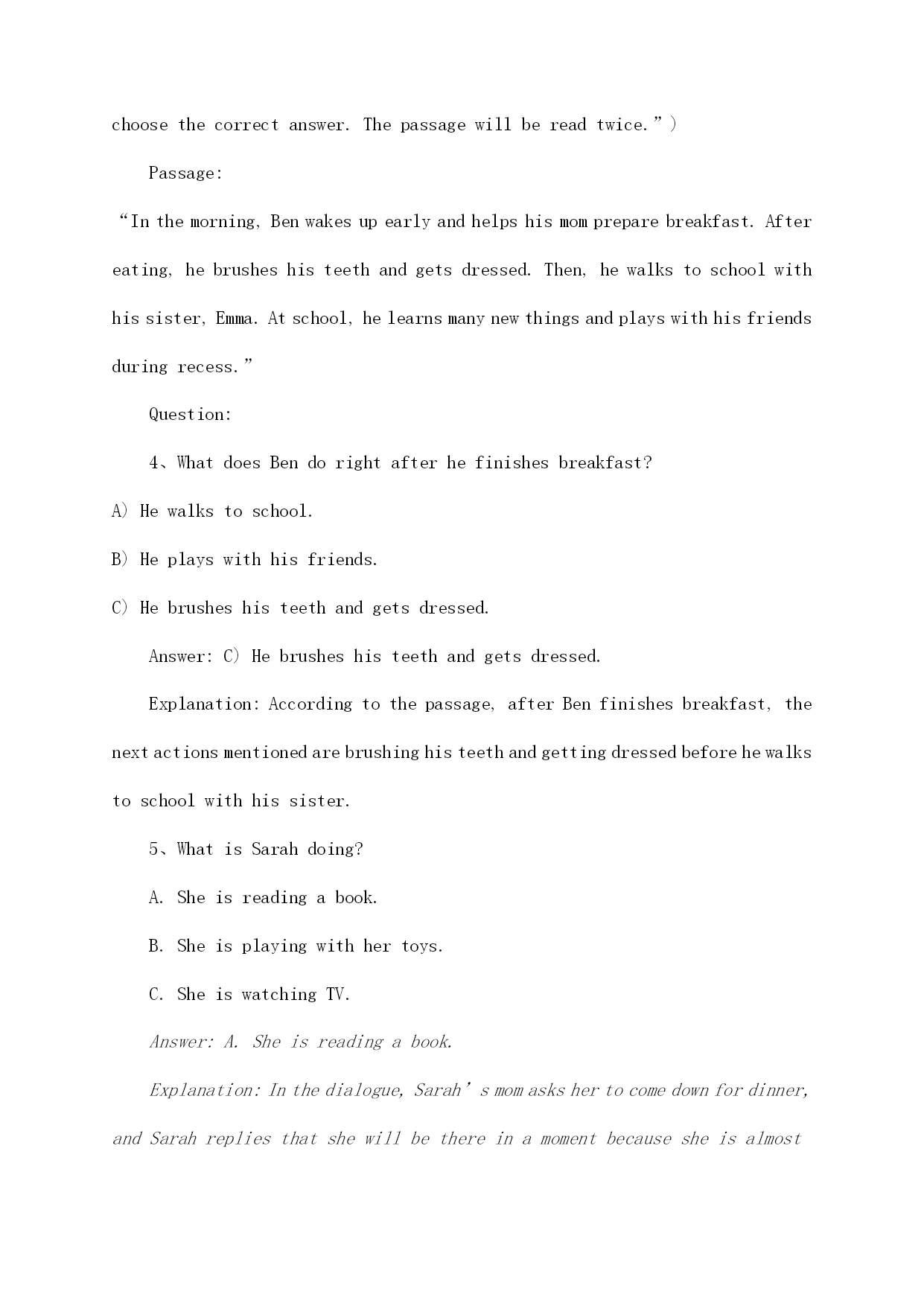 choose the correct answer. The passage will be read twice.”)

Passage:

“In the morning, Ben wakes up early and helps his mom prepare breakfast. After eating, he brushes his teeth and gets dressed. Then, he walks to school with his sister, Emma. At school, he learns many new things and plays with his friends during recess.”

Question:

4、What does Ben do right after he finishes breakfast?

A) He walks to school.

B) He plays with his friends.

C) He brushes his teeth and gets dressed.

Answer: C) He brushes his teeth and gets dressed.

Explanation: According to the passage, after Ben finishes breakfast, the next actions mentioned are brushing his teeth and getting dressed before he walks to school with his sister.

5、What is Sarah doing?

A. She is reading a book.

B. She is playing with her toys.

C. She is watching TV.

Answer: A. She is reading a book.

Explanation: In the dialogue, Sarah’s mom asks her to come down for dinner, and Sarah replies that she will be there in a moment because she is almost